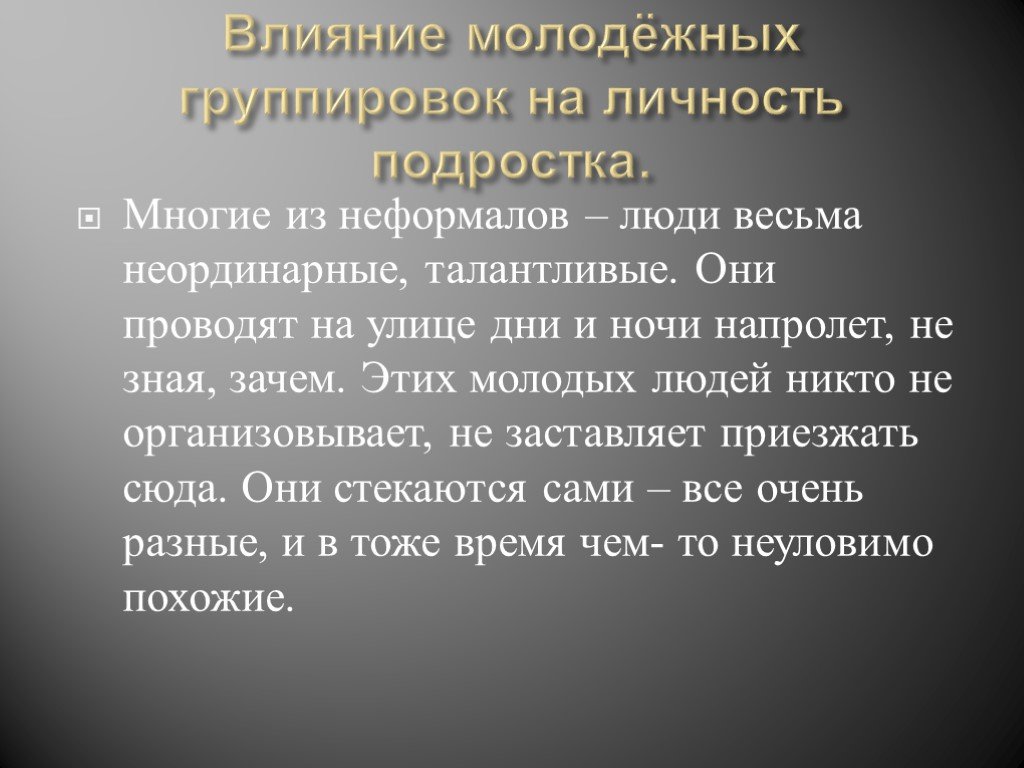 Влияние молодёжных группировок на личность подростка.

Многие из неформалов – люди весьма неординарные, талантливые. Они проводят на улице дни и ночи напролет, не зная, зачем. Этих молодых людей никто не организовывает, не заставляет приезжать сюда. Они стекаются сами – все очень разные, и в тоже время чем- то неуловимо похожие.